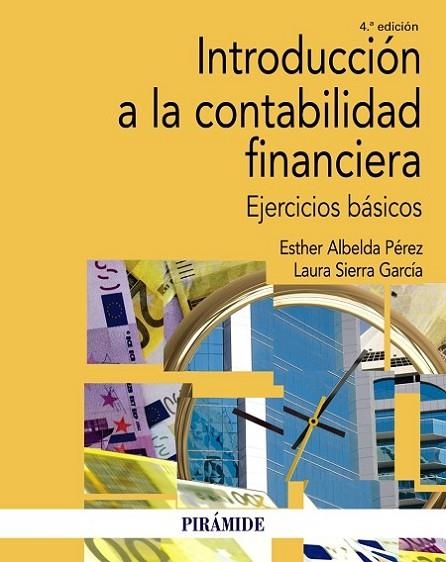 4.ª edición

Introducción a la contabilidad financiera

Ejercicios básicos

Esther Albelda Pérez
Laura Sierra García

PIRÁMIDE